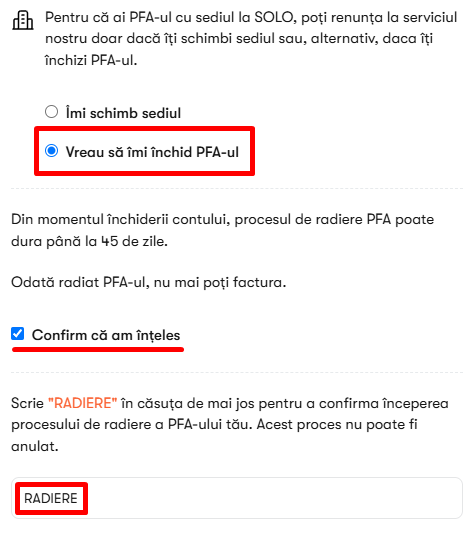 Pentru că ai PFA-ul cu sediul la SOLO, poți renunța la serviciul nostru doar dacă îți schimbi sediul sau, alternativ, daca îți închizi PFA-ul.

Îmi schimb sediul

Vreau să îmi închid PFA-ul

Din momentul închiderii contului, procesul de radiere PFA poate dura până la 45 de zile.

Odată radiat PFA-ul, nu mai poți factura.

Confirm că am înțeles

Scrie "RADIERE" în căsuța de mai jos pentru a confirma începerea procesului de radiere a PFA-ului tău. Acest proces nu poate fi anulat.

RADIERE